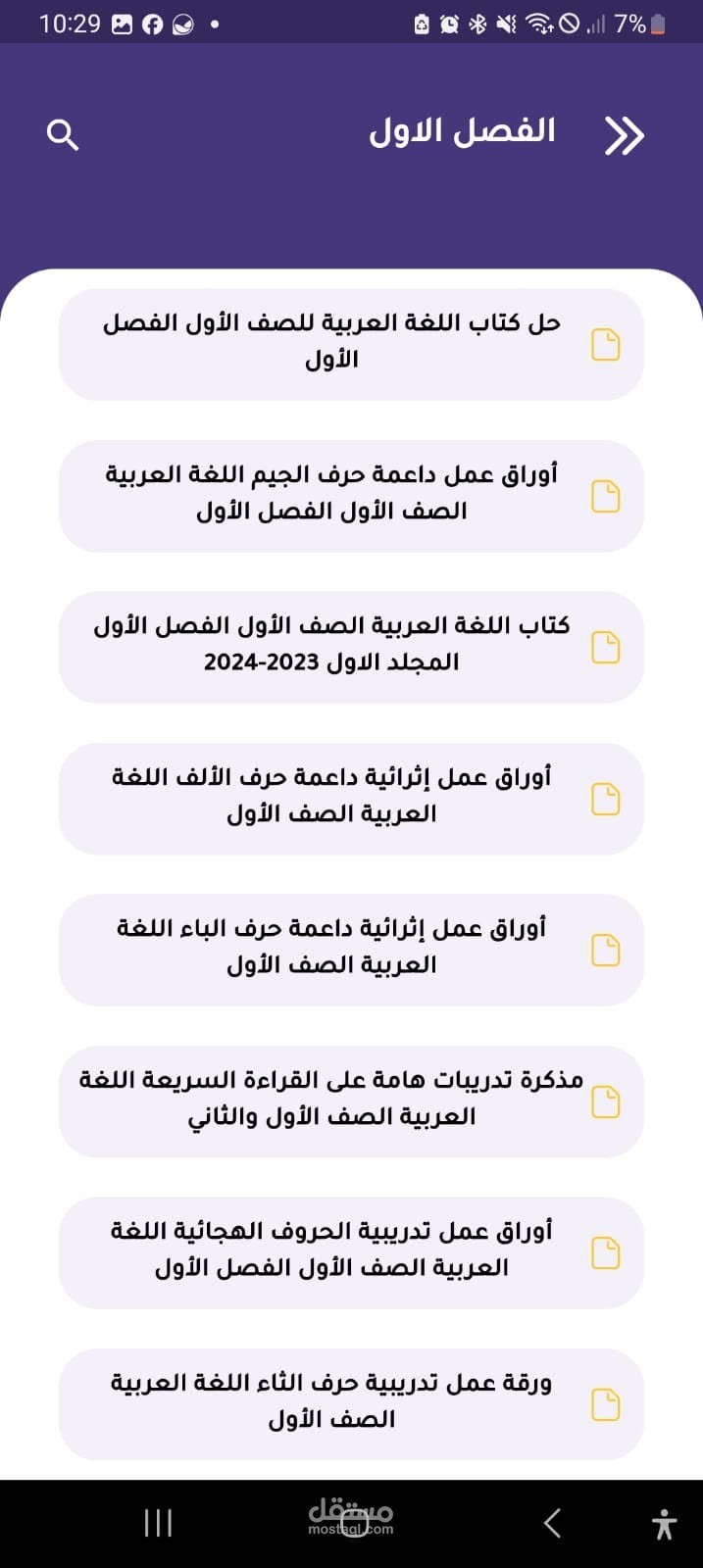 10:29 7%

الفصل الاول

حل كتاب اللغة العربية للصف الأول الفصل الأول

أوراق عمل داعمة حرف الجيم اللغة العربية الصف الأول الفصل الأول

كتاب اللغة العربية الصف الأول الفصل الأول المجلد الاول 2023-2024

أوراق عمل إثرائية داعمة حرف الألف اللغة العربية الصف الأول

أوراق عمل إثرائية داعمة حرف الباء اللغة العربية الصف الأول

مذكرة تدريبات هامة على القراءة السريعة اللغة العربية الصف الأول والثاني

أوراق عمل تدريبية الحروف الهجائية اللغة العربية الصف الأول الفصل الأول

ورقة عمل تدريبية حرف الثاء اللغة العربية الصف الأول

مستقل
mostaql.com